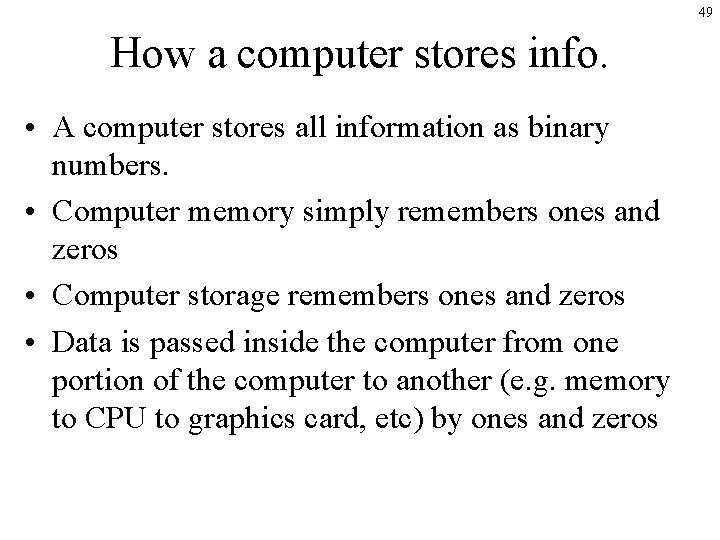 49

How a computer stores info.

• A computer stores all information as binary numbers.

• Computer memory simply remembers ones and zeros

• Computer storage remembers ones and zeros

• Data is passed inside the computer from one portion of the computer to another (e.g. memory to CPU to graphics card, etc) by ones and zeros